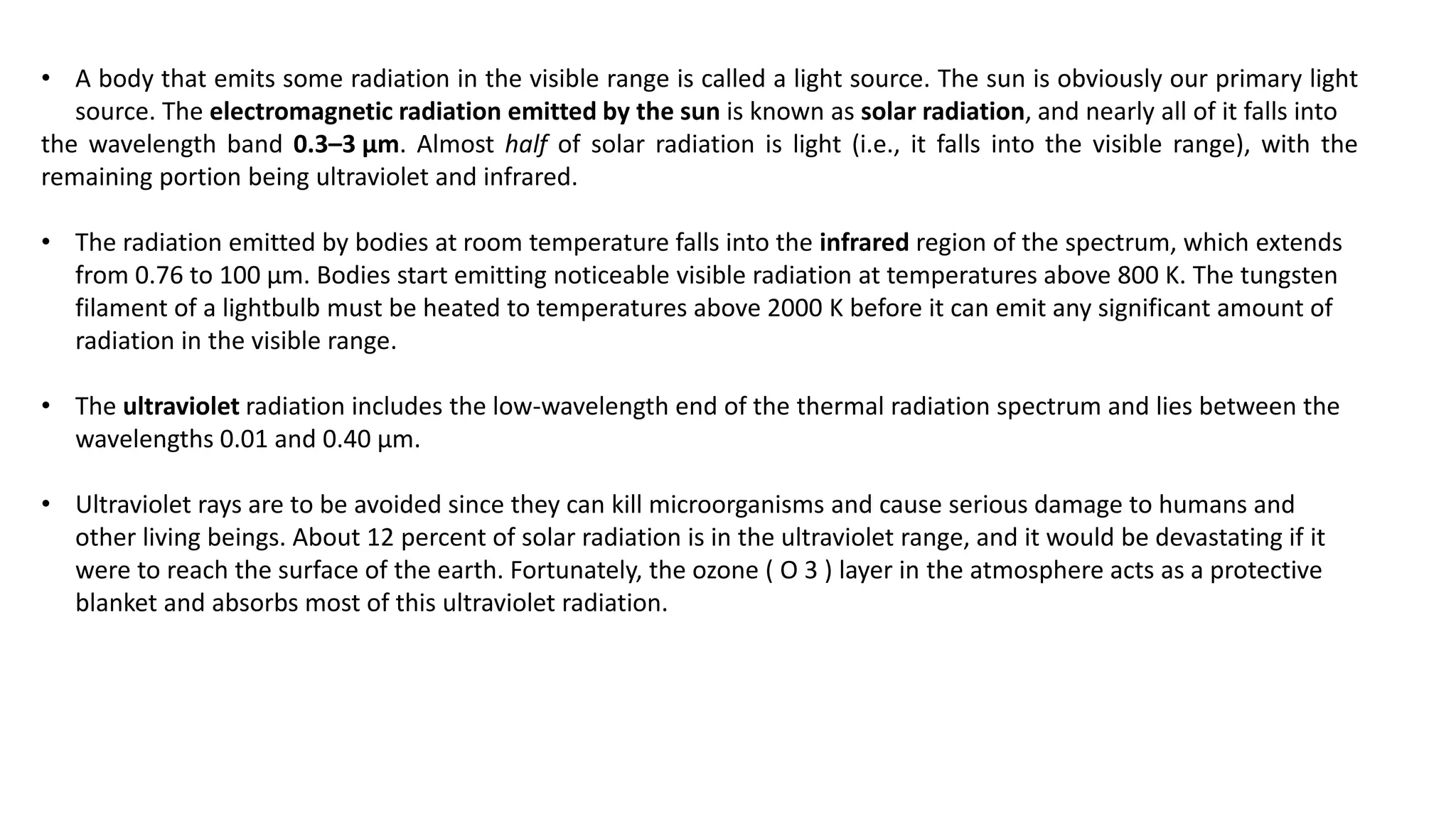 • A body that emits some radiation in the visible range is called a light source. The sun is obviously our primary light source. The electromagnetic radiation emitted by the sun is known as solar radiation, and nearly all of it falls into the wavelength band 0.3–3 μm. Almost half of solar radiation is light (i.e., it falls into the visible range), with the remaining portion being ultraviolet and infrared.

• The radiation emitted by bodies at room temperature falls into the infrared region of the spectrum, which extends from 0.76 to 100 μm. Bodies start emitting noticeable visible radiation at temperatures above 800 K. The tungsten filament of a lightbulb must be heated to temperatures above 2000 K before it can emit any significant amount of radiation in the visible range.

• The ultraviolet radiation includes the low-wavelength end of the thermal radiation spectrum and lies between the wavelengths 0.01 and 0.40 μm.

• Ultraviolet rays are to be avoided since they can kill microorganisms and cause serious damage to humans and other living beings. About 12 percent of solar radiation is in the ultraviolet range, and it would be devastating if it were to reach the surface of the earth. Fortunately, the ozone ( O 3 ) layer in the atmosphere acts as a protective blanket and absorbs most of this ultraviolet radiation.